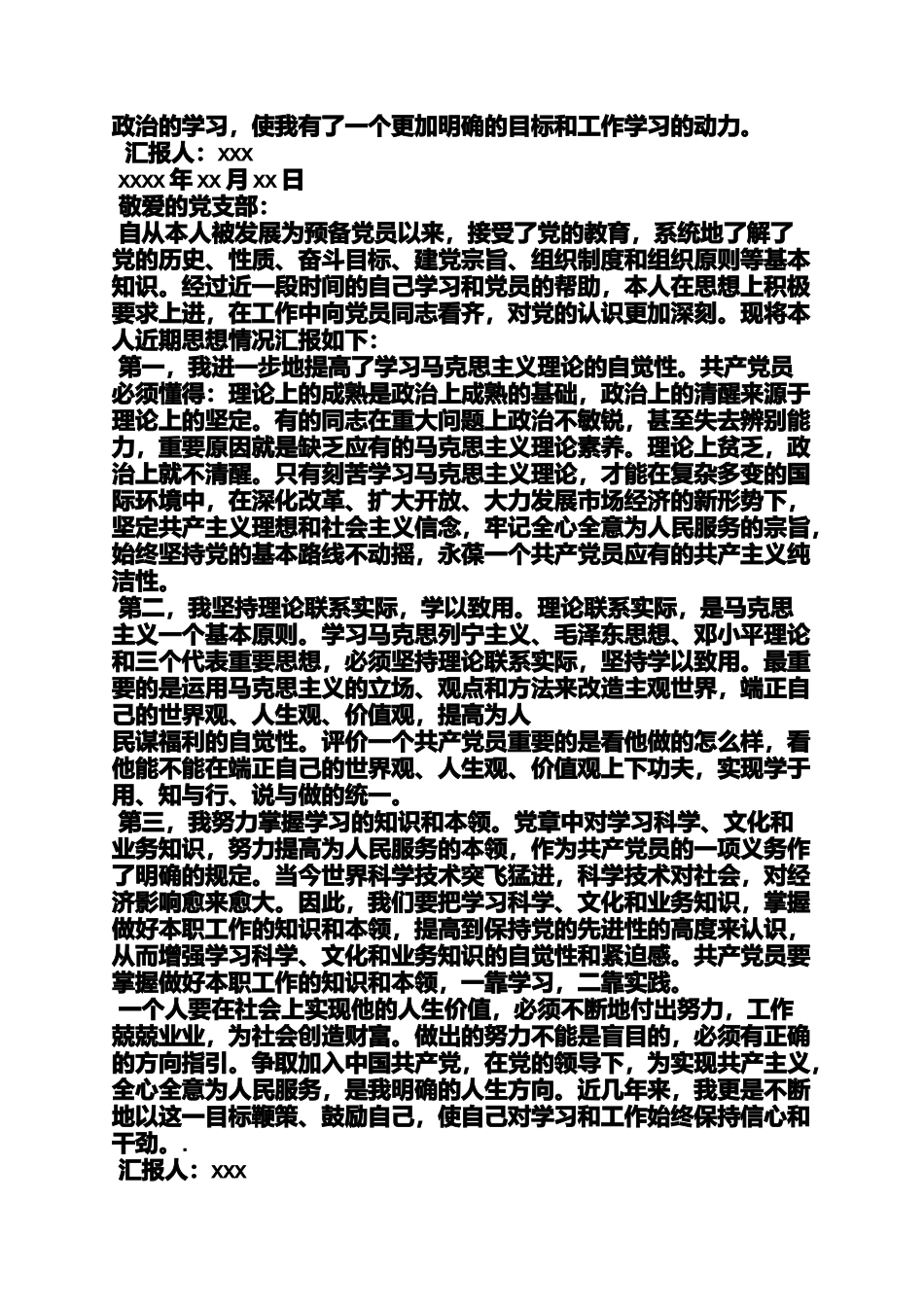 政治的学习，使我有了一个更加明确的目标和工作学习的动力。

汇报人：xxx

xxxx 年 xx 月 xx 日

敬爱的党支部：

自从本人被发展为预备党员以来，接受了党的教育，系统地了解了党的历史、性质、奋斗目标、建党宗旨、组织制度和组织原则等基本知识。经过近一段时间的自己学习和党员的帮助，本人在思想上积极要求上进，在工作中向党员同志看齐，对党的认识更加深刻。现将本人近期思想情况汇报如下：

第一，我进一步地提高了学习马克思主义理论的自觉性。共产党员必须懂得：理论上的成熟是政治上成熟的基础，政治上的清醒来源于理论上的坚定。有的同志在重大问题上政治不敏锐，甚至失去辨别能力，重要原因就是缺乏应有的马克思主义理论素养。理论上贫乏，政治上就不清醒。只有刻苦学习马克思主义理论，才能在复杂多变的国际环境中，在深化改革、扩大开放、大力发展市场经济的新形势下，坚定共产主义理想和社会主义信念，牢记全心全意为人民服务的宗旨，始终坚持党的基本路线不动摇，永葆一个共产党员应有的共产主义纯洁性。

第二，我坚持理论联系实际，学以致用。理论联系实际，是马克思主义一个基本原则。学习马克思列宁主义、毛泽东思想、邓小平理论和三个代表重要思想，必须坚持理论联系实际，坚持学以致用。最重要的是运用马克思主义的立场、观点和方法来改造主观世界，端正自己的世界观、人生观、价值观，提高为人

民谋福利的自觉性。评价一个共产党员重要的是看他做的怎么样，看他能不能在端正自己的世界观、人生观、价值观上下功夫，实现学于用、知与行、说与做的统一。

第三，我努力掌握学习的知识和本领。党章中对学习科学、文化和业务知识，努力提高为人民服务的本领，作为共产党员的一项义务作了明确的规定。当今世界科学技术突飞猛进，科学技术对社会，对经济影响愈来愈大。因此，我们要把学习科学、文化和业务知识，掌握做好本职工作的知识和本领，提高到保持党的先进性的高度来认识，从而增强学习科学、文化和业务知识的自觉性和紧迫感。共产党员要掌握做好本职工作的知识和本领，一靠学习，二靠实践。

一个人要在社会上实现他的人生价值，必须不断地付出努力，工作兢兢业业，为社会创造财富。做出的努力不能是盲目的，必须有正确的方向指引。争取加入中国共产党，在党的领导下，为实现共产主义，全心全意为人民服务，是我明确的人生方向。近几年来，我更是不断地以这一目标鞭策、鼓励自己，使自己对学习和工作始终保持信心和干劲。.

汇报人：xxx